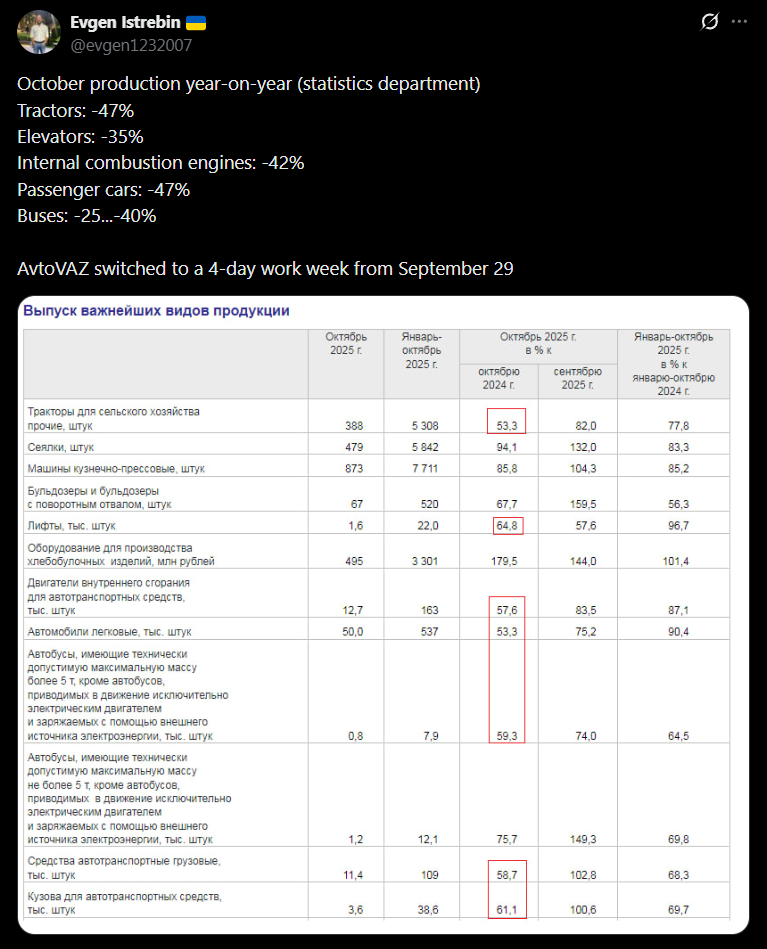 Evgen Istrebin 🇺🇦
@evgen1232007

October production year-on-year (statistics department)
Tractors: -47%
Elevators: -35%
Internal combustion engines: -42%
Passenger cars: -47%
Buses: -25...-40%

AvtoVAZ switched to a 4-day work week from September 29

Выпуск важнейших видов продукции

| | Октябрь 2025 г. | Январь-октябрь 2025 г. | Октябрь 2025 г. в % к октябрю 2024 г. | Октябрь 2025 г. в % к сентябрю 2025 г. | Январь-октябрь 2025 г. в % к январю-октябрю 2024 г. |
|---|---|---|---|---|---|
| Тракторы для сельского хозяйства прочие, штук | 388 | 5 308 | 53,3 | 82,0 | 77,8 |
| Сеялки, штук | 479 | 5 842 | 94,1 | 132,0 | 83,3 |
| Машины кузнечно-прессовые, штук | 873 | 7 711 | 85,8 | 104,3 | 85,2 |
| Бульдозеры и бульдозеры с поворотным отвалом, штук | 67 | 520 | 67,7 | 159,5 | 56,3 |
| Лифты, тыс. штук | 1,6 | 22,0 | 64,8 | 57,6 | 96,7 |
| Оборудование для производства хлебобулочных изделий, млн рублей | 495 | 3 301 | 179,5 | 144,0 | 101,4 |
| Двигатели внутреннего сгорания для автотранспортных средств, тыс. штук | 12,7 | 163 | 57,6 | 83,5 | 87,1 |
| Автомобили легковые, тыс. штук | 50,0 | 537 | 53,3 | 75,2 | 90,4 |
| Автобусы, имеющие технически допустимую максимальную массу более 5 т, кроме автобусов, приводимых в движение исключительно электрическим двигателем и заряжаемых с помощью внешнего источника электроэнергии, тыс. штук | 0,8 | 7,9 | 59,3 | 74,0 | 64,5 |
| Автобусы, имеющие технически допустимую максимальную массу не более 5 т, кроме автобусов, приводимых в движение исключительно электрическим двигателем и заряжаемых с помощью внешнего источника электроэнергии, тыс. штук | 1,2 | 12,1 | 75,7 | 149,3 | 69,8 |
| Средства автотранспортные грузовые, тыс. штук | 11,4 | 109 | 58,7 | 102,8 | 68,3 |
| Кузова для автотранспортных средств, тыс. штук | 3,6 | 38,6 | 61,1 | 100,6 | 69,7 |